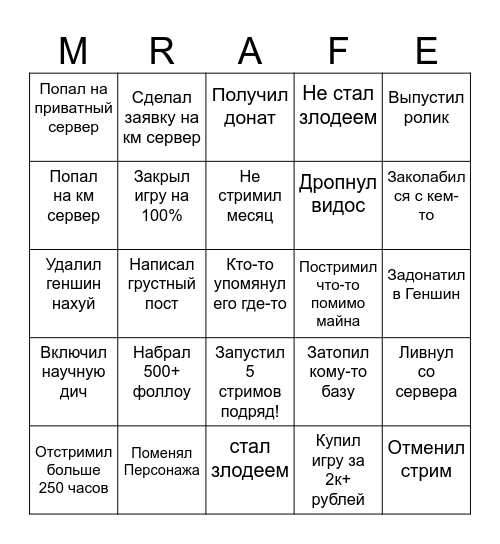 | M | R | A | F | E |
|---|---|---|---|---|
| Попал на приватный сервер | Сделал заявку на км сервер | Получил донат | Не стал злодеем | Выпустил ролик |
| Попал на км сервер | Закрыл игру на 100% | Не стримил месяц | Дропнул видос | Заколабился с кем-то |
| Удалил геншин нахуй | Написал грустный пост | Кто-то упомянул его где-то | Постримил что-то помимо майна | Задонатил в Геншин |
| Включил научную дич | Набрал 500+ фоллоу | Запустил 5 стримов подряд! | Затопил кому-то базу | Ливнул со сервера |
| Отстримил больше 250 часов | Поменял Персонажа | стал злодеем | Купил игру за 2к+ рублей | Отменил стрим |